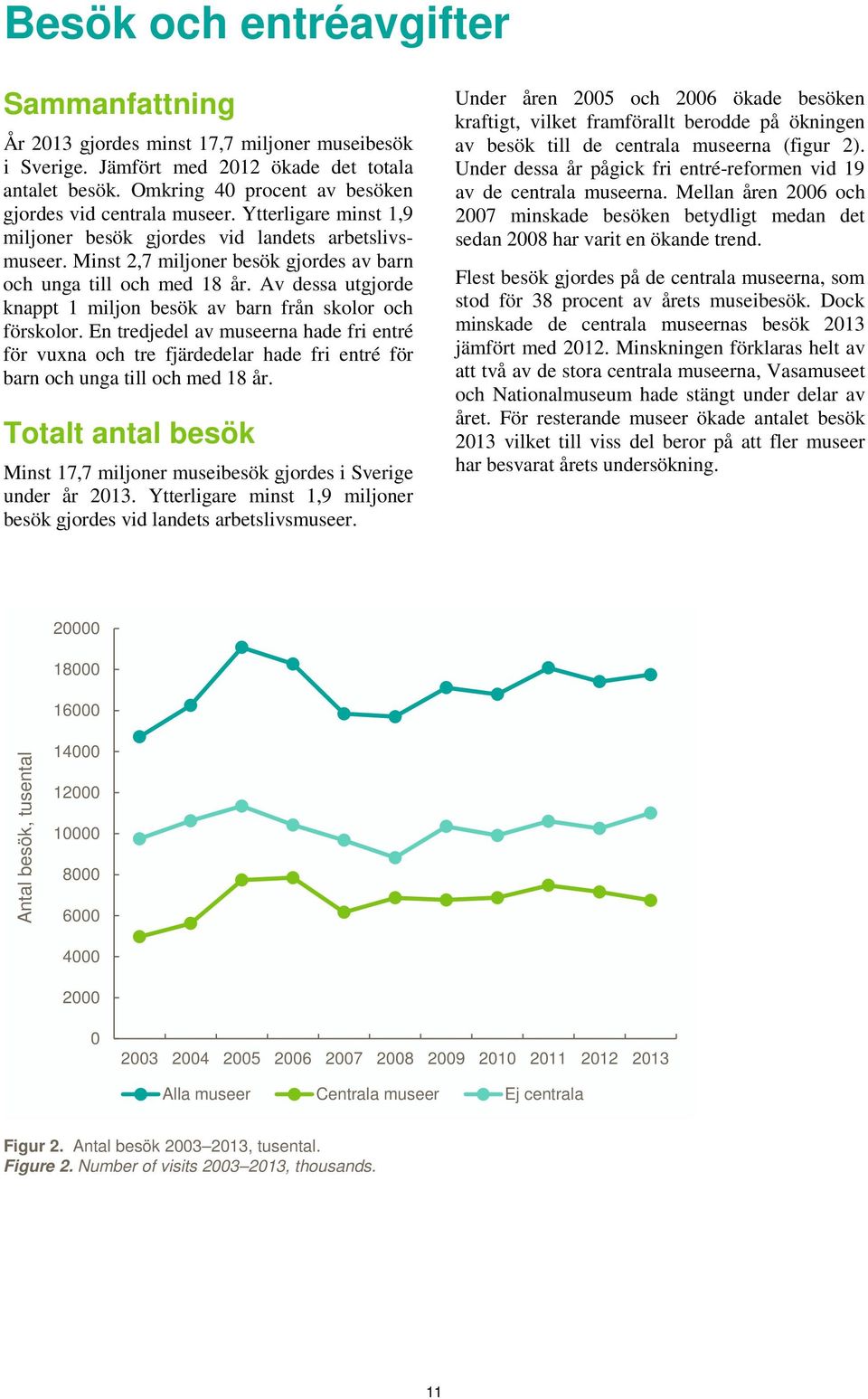 Besök och entréavgifter

Sammanfattning

År 2013 gjordes minst 17,7 miljoner museibesök i Sverige. Jämfört med 2012 ökade det totala antalet besök. Omkring 40 procent av besöken gjordes vid centrala museer. Ytterligare minst 1,9 miljoner besök gjordes vid landets arbetslivsmuseer. Minst 2,7 miljoner besök gjordes av barn och unga till och med 18 år. Av dessa utgjorde knappt 1 miljon besök av barn från skolor och förskolor. En tredjedel av museerna hade fri entré för vuxna och tre fjärdedelar hade fri entré för barn och unga till och med 18 år.

Totalt antal besök

Minst 17,7 miljoner museibesök gjordes i Sverige under år 2013. Ytterligare minst 1,9 miljoner besök gjordes vid landets arbetslivsmuseer.

Under åren 2005 och 2006 ökade besöken kraftigt, vilket framförallt berodde på ökningen av besök till de centrala museerna (figur 2). Under dessa år pågick fri entré-reformen vid 19 av de centrala museerna. Mellan åren 2006 och 2007 minskade besöken betydligt medan det sedan 2008 har varit en ökande trend.

Flest besök gjordes på de centrala museerna, som stod för 38 procent av årets museibesök. Dock minskade de centrala museernas besök 2013 jämfört med 2012. Minskningen förklaras helt av att två av de stora centrala museerna, Vasamuseet och Nationalmuseum hade stängt under delar av året. För resterande museer ökade antalet besök 2013 vilket till viss del beror på att fler museer har besvarat årets undersökning.

Antal besök, tusental
20000
18000
16000
14000
12000
10000
8000
6000
4000
2000
0
2003 2004 2005 2006 2007 2008 2009 2010 2011 2012 2013
Alla museer Centrala museer Ej centrala

Figur 2. Antal besök 2003–2013, tusental.
Figure 2. Number of visits 2003–2013, thousands.

11